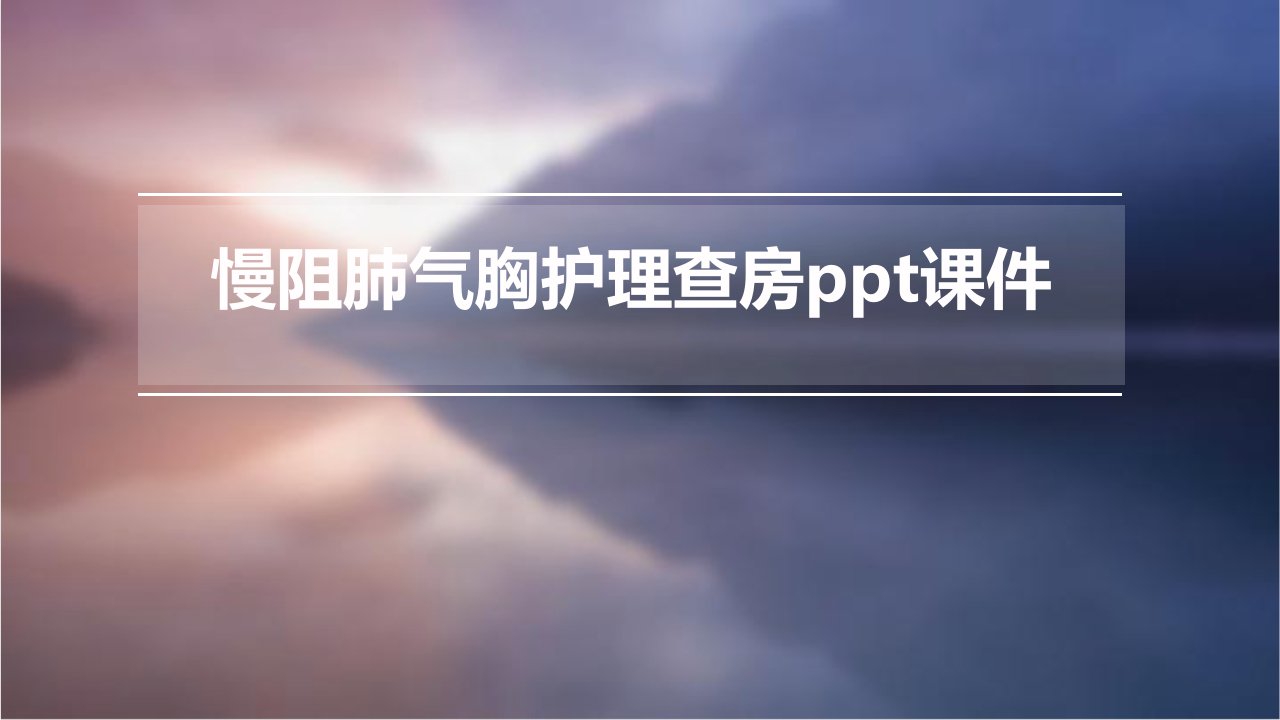 慢阻肺气胸护理查房ppt课件